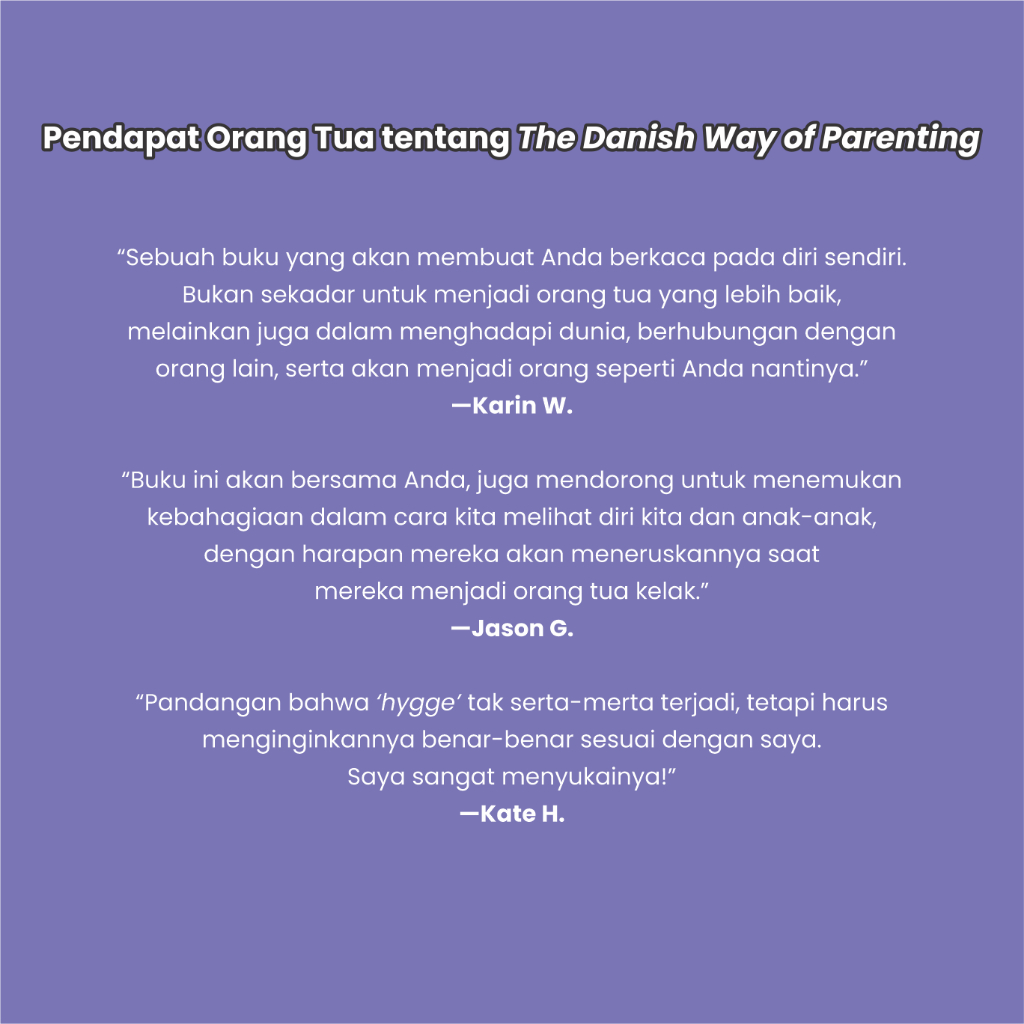 Pendapat Orang Tua tentang The Danish Way of Parenting

“Sebuah buku yang akan membuat Anda berkaca pada diri sendiri. Bukan sekadar untuk menjadi orang tua yang lebih baik, melainkan juga dalam menghadapi dunia, berhubungan dengan orang lain, serta akan menjadi orang seperti Anda nantinya.”
—Karin W.

“Buku ini akan bersama Anda, juga mendorong untuk menemukan kebahagiaan dalam cara kita melihat diri kita dan anak-anak, dengan harapan mereka akan meneruskannya saat mereka menjadi orang tua kelak.”
—Jason G.

“Pandangan bahwa ‘hygge’ tak serta-merta terjadi, tetapi harus menginginkannya benar-benar sesuai dengan saya. Saya sangat menyukainya!”
—Kate H.